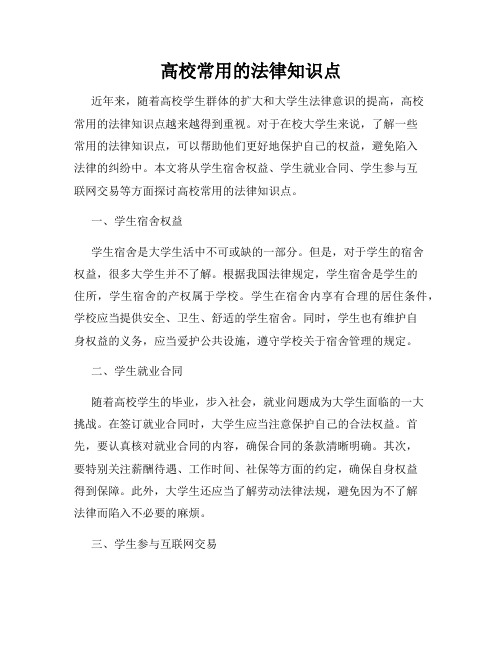 高校常用的法律知识点

近年来，随着高校学生群体的扩大和大学生法律意识的提高，高校常用的法律知识点越来越得到重视。对于在校大学生来说，了解一些常用的法律知识点，可以帮助他们更好地保护自己的权益，避免陷入法律的纠纷中。本文将从学生宿舍权益、学生就业合同、学生参与互联网交易等方面探讨高校常用的法律知识点。

一、学生宿舍权益

学生宿舍是大学生活中不可或缺的一部分。但是，对于学生的宿舍权益，很多大学生并不了解。根据我国法律规定，学生宿舍是学生的住所，学生宿舍的产权属于学校。学生在宿舍内享有合理的居住条件，学校应当提供安全、卫生、舒适的学生宿舍。同时，学生也有维护自身权益的义务，应当爱护公共设施，遵守学校关于宿舍管理的规定。

二、学生就业合同

随着高校学生的毕业，步入社会，就业问题成为大学生面临的一大挑战。在签订就业合同时，大学生应当注意保护自己的合法权益。首先，要认真核对就业合同的内容，确保合同的条款清晰明确。其次，要特别关注薪酬待遇、工作时间、社保等方面的约定，确保自身权益得到保障。此外，大学生还应当了解劳动法律法规，避免因为不了解法律而陷入不必要的麻烦。

三、学生参与互联网交易